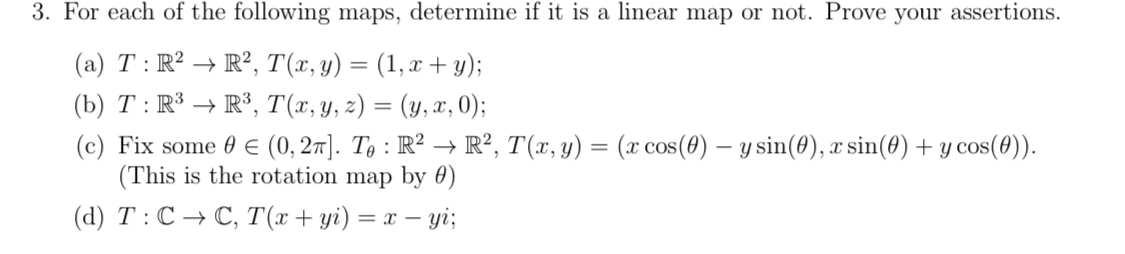 3. For each of the following maps, determine if it is a linear map or not. Prove your assertions.

(a) $T : \mathbb{R}^2 \to \mathbb{R}^2$, $T(x, y) = (1, x + y)$;

(b) $T : \mathbb{R}^3 \to \mathbb{R}^3$, $T(x, y, z) = (y, x, 0)$;

(c) Fix some $\theta \in (0, 2\pi]$. $T_\theta : \mathbb{R}^2 \to \mathbb{R}^2$, $T(x, y) = (x\cos(\theta) - y\sin(\theta), x\sin(\theta) + y\cos(\theta))$. (This is the rotation map by $\theta$)

(d) $T : \mathbb{C} \to \mathbb{C}$, $T(x + yi) = x - yi$;